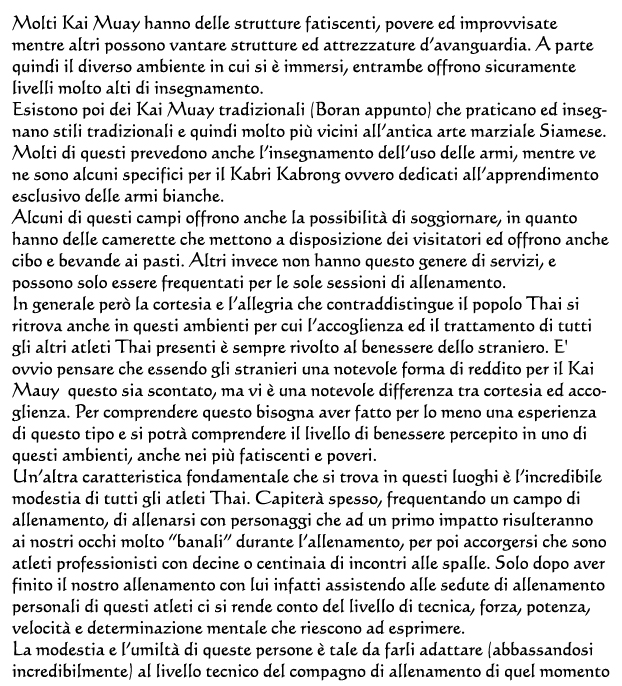 Molti Kai Muay hanno delle strutture fatiscenti, povere ed improvvisate mentre altri possono vantare strutture ed attrezzature d'avanguardia. A parte quindi il diverso ambiente in cui si è immersi, entrambe offrono sicuramente livelli molto alti di insegnamento.
Esistono poi dei Kai Muay tradizionali (Boran appunto) che praticano ed insegnano stili tradizionali e quindi molto più vicini all'antica arte marziale Siamese. Molti di questi prevedono anche l'insegnamento dell'uso delle armi, mentre ve ne sono alcuni specifici per il Kabri Kabrong ovvero dedicati all'apprendimento esclusivo delle armi bianche.
Alcuni di questi campi offrono anche la possibilità di soggiornare, in quanto hanno delle camerette che mettono a disposizione dei visitatori ed offrono anche cibo e bevande ai pasti. Altri invece non hanno questo genere di servizi, e possono solo essere frequentati per le sole sessioni di allenamento.
In generale però la cortesia e l'allegria che contraddistingue il popolo Thai si ritrova anche in questi ambienti per cui l'accoglienza ed il trattamento di tutti gli altri atleti Thai presenti è sempre rivolto al benessere dello straniero. E' ovvio pensare che essendo gli stranieri una notevole forma di reddito per il Kai Mauy questo sia scontato, ma vi è una notevole differenza tra cortesia ed accoglienza. Per comprendere questo bisogna aver fatto per lo meno una esperienza di questo tipo e si potrà comprendere il livello di benessere percepito in uno di questi ambienti, anche nei più fatiscenti e poveri.
Un'altra caratteristica fondamentale che si trova in questi luoghi è l'incredibile modestia di tutti gli atleti Thai. Capiterà spesso, frequentando un campo di allenamento, di allenarsi con personaggi che ad un primo impatto risulteranno ai nostri occhi molto "banali" durante l'allenamento, per poi accorgersi che sono atleti professionisti con decine o centinaia di incontri alle spalle. Solo dopo aver finito il nostro allenamento con lui infatti assistendo alle sedute di allenamento personali di questi atleti ci si rende conto del livello di tecnica, forza, potenza, velocità e determinazione mentale che riescono ad esprimere.
La modestia e l'umiltà di queste persone è tale da farli adattare (abbassandosi incredibilmente) al livello tecnico del compagno di allenamento di quel momento